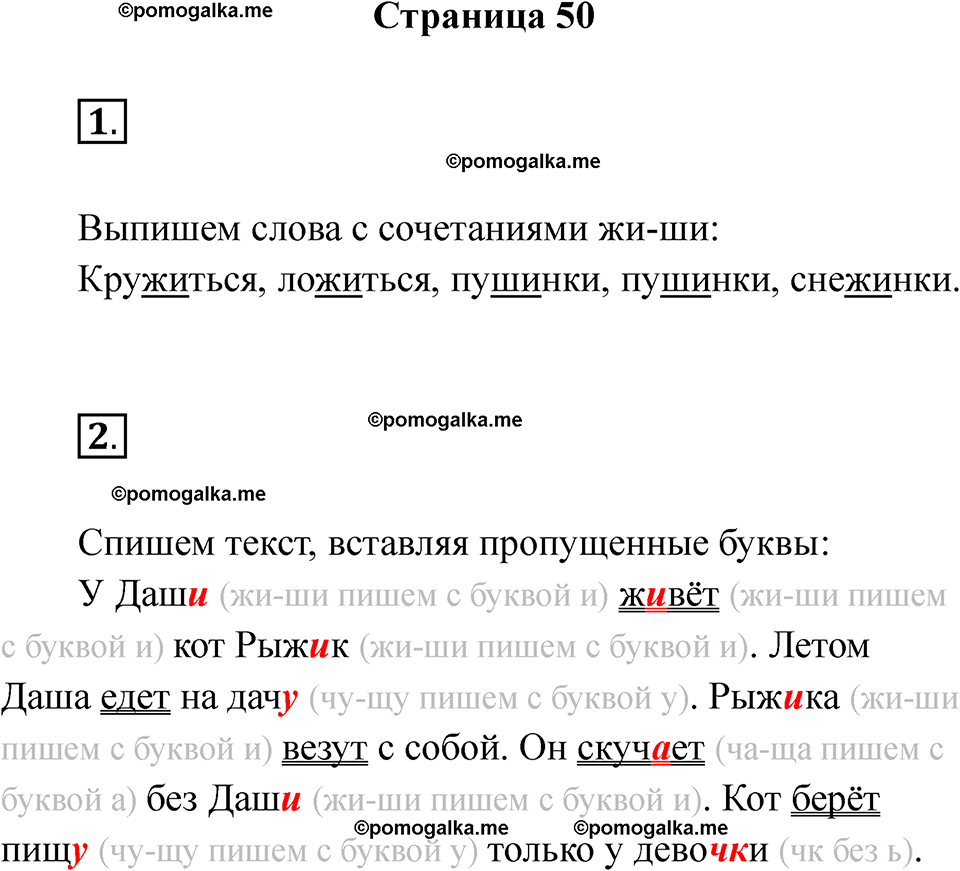 ©pomogalka.me Страница 50

1.

©pomogalka.me

Выпишем слова с сочетаниями жи-ши:
Кружиться, ложиться, пушинки, пушинки, снежинки.

2.

©pomogalka.me

©pomogalka.me

Спишем текст, вставляя пропущенные буквы:
У Даши (жи-ши пишем с буквой и) живёт (жи-ши пишем с буквой и) кот Рыжик (жи-ши пишем с буквой и). Летом Даша едет на дачу (чу-щу пишем с буквой у). Рыжика (жи-ши пишем с буквой и) везут с собой. Он скучает (ча-ща пишем с буквой а) без Даши (жи-ши пишем с буквой и). Кот берёт пищу (чу-щу пишем с буквой у) только у девочки (чк без ь).

©pomogalka.me ©pomogalka.me